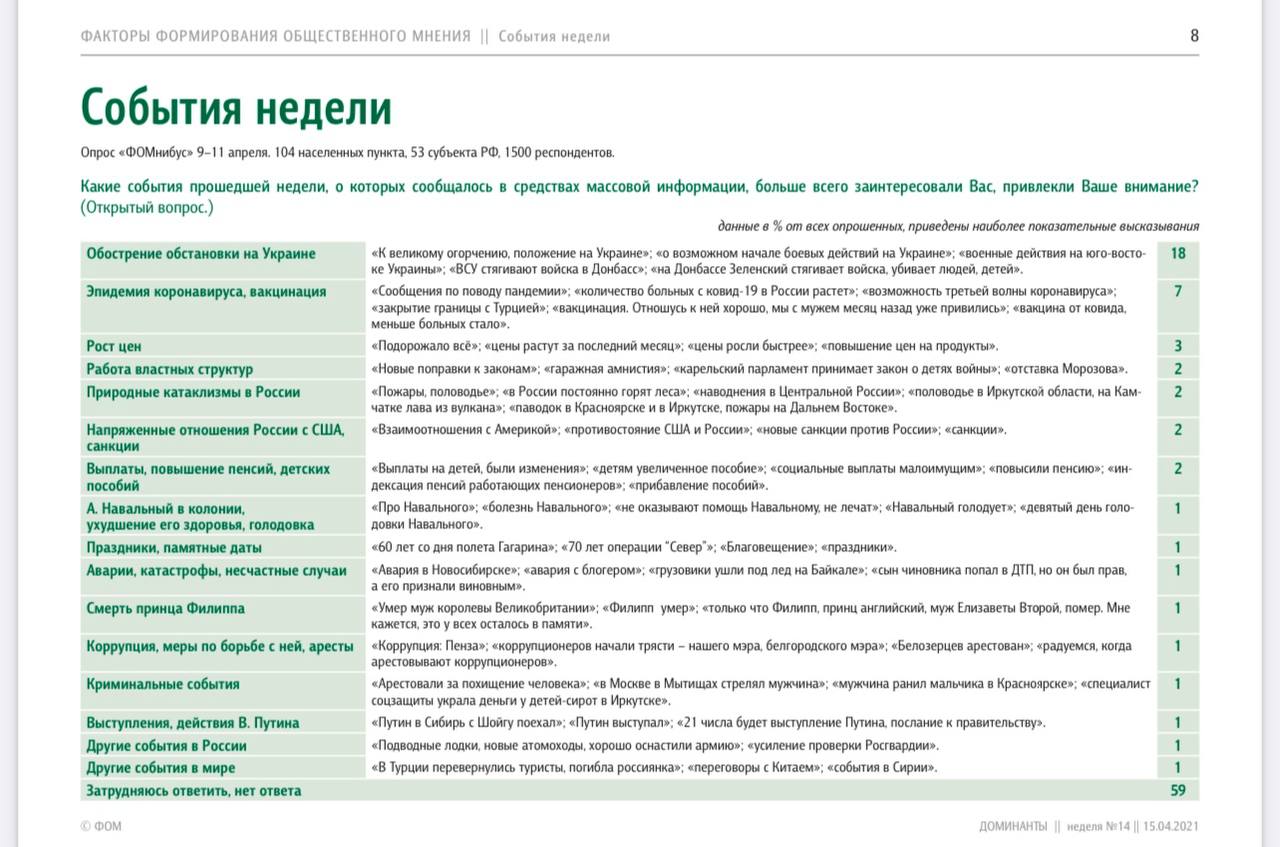 ФАКТОРЫ ФОРМИРОВАНИЯ ОБЩЕСТВЕННОГО МНЕНИЯ || События недели 8

События недели

Опрос «ФОМнибус» 9–11 апреля. 104 населенных пункта, 53 субъекта РФ, 1500 респондентов.

Какие события прошедшей недели, о которых сообщалось в средствах массовой информации, больше всего заинтересовали Вас, привлекли Ваше внимание? (Открытый вопрос.)

данные в % от всех опрошенных, приведены наиболее показательные высказывания

| | | |
|---|---|---|
| Обострение обстановки на Украине | «К великому огорчению, положение на Украине»; «о возможном начале боевых действий на Украине»; «военные действия на юго-востоке Украины»; «ВСУ стягивают войска в Донбасс»; «на Донбассе Зеленский стягивает войска, убивает людей, детей». | 18 |
| Эпидемия коронавируса, вакцинация | «Сообщения по поводу пандемии»; «количество больных с ковид-19 в России растет»; «возможность третьей волны коронавируса»; «закрытие границы с Турцией»; «вакцинация. Отношусь к ней хорошо, мы с мужем месяц назад уже привились»; «вакцина от ковида, меньше больных стало». | 7 |
| Рост цен | «Подорожало всё»; «цены растут за последний месяц»; «цены росли быстрее»; «повышение цен на продукты». | 3 |
| Работа властных структур | «Новые поправки к законам»; «гаражная амнистия»; «карельский парламент принимает закон о детях войны»; «отставка Морозова». | 2 |
| Природные катаклизмы в России | «Пожары, половодье»; «в России постоянно горят леса»; «наводнения в Центральной России»; «половодье в Иркутской области, на Камчатке лава из вулкана»; «паводок в Красноярске и в Иркутске, пожары на Дальнем Востоке». | 2 |
| Напряженные отношения России с США, санкции | «Взаимоотношения с Америкой»; «противостояние США и России»; «новые санкции против России»; «санкции». | 2 |
| Выплаты, повышение пенсий, детских пособий | «Выплаты на детей, были изменения»; «детям увеличенное пособие»; «социальные выплаты малоимущим»; «повысили пенсию»; «индексация пенсий работающих пенсионеров»; «прибавление пособий». | 2 |
| А. Навальный в колонии, ухудшение его здоровья, голодовка | «Про Навального»; «болезнь Навального»; «не оказывают помощь Навальному, не лечат»; «Навальный голодует»; «девятый день голодовки Навального». | 1 |
| Праздники, памятные даты | «60 лет со дня полета Гагарина»; «70 лет операции "Север"»; «Благовещение»; «праздники». | 1 |
| Аварии, катастрофы, несчастные случаи | «Авария в Новосибирске»; «авария с блогером»; «грузовики ушли под лед на Байкале»; «сын чиновника попал в ДТП, но он был прав, а его признали виновным». | 1 |
| Смерть принца Филиппа | «Умер муж королевы Великобритании»; «Филипп умер»; «только что Филипп, принц английский, муж Елизаветы Второй, помер. Мне кажется, это у всех осталось в памяти». | 1 |
| Коррупция, меры по борьбе с ней, аресты | «Коррупция: Пенза»; «коррупционеров начали трясти – нашего мэра, белгородского мэра»; «Белозерцев арестован»; «радуемся, когда арестовывают коррупционеров». | 1 |
| Криминальные события | «Арестовали за похищение человека»; «в Москве в Мытищах стрелял мужчина»; «мужчина ранил мальчика в Красноярске»; «специалист соцзащиты украла деньги у детей-сирот в Иркутске». | 1 |
| Выступления, действия В. Путина | «Путин в Сибирь с Шойгу поехал»; «Путин выступал»; «21 числа будет выступление Путина, послание к правительству». | 1 |
| Другие события в России | «Подводные лодки, новые атомоходы, хорошо оснастили армию»; «усиление проверки Росгвардии». | 1 |
| Другие события в мире | «В Турции перевернулись туристы, погибла россиянка»; «переговоры с Китаем»; «события в Сирии». | 1 |
| Затрудняюсь ответить, нет ответа | | 59 |

© ФОМ

ДОМИНАНТЫ || неделя №14 || 15.04.2021